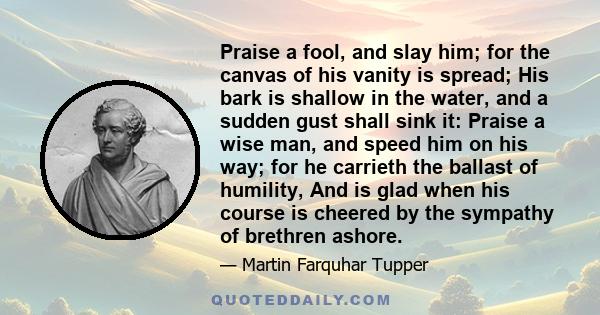 Praise a fool, and slay him; for the canvas of his vanity is spread; His bark is shallow in the water, and a sudden gust shall sink it: Praise a wise man, and speed him on his way; for he carrieth the ballast of humility, And is glad when his course is cheered by the sympathy of brethren ashore.

— Martin Farquhar Tupper

QUOTEDDAILY.COM